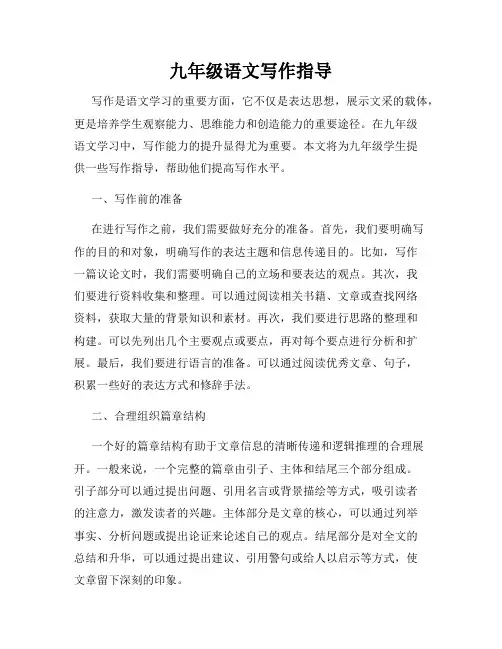 九年级语文写作指导

写作是语文学习的重要方面，它不仅是表达思想，展示文采的载体，更是培养学生观察能力、思维能力和创造能力的重要途径。在九年级语文学习中，写作能力的提升显得尤为重要。本文将为九年级学生提供一些写作指导，帮助他们提高写作水平。

一、写作前的准备

在进行写作之前，我们需要做好充分的准备。首先，我们要明确写作的目的和对象，明确写作的表达主题和信息传递目的。比如，写作一篇议论文时，我们需要明确自己的立场和要表达的观点。其次，我们要进行资料收集和整理。可以通过阅读相关书籍、文章或查找网络资料，获取大量的背景知识和素材。再次，我们要进行思路的整理和构建。可以先列出几个主要观点或要点，再对每个要点进行分析和扩展。最后，我们要进行语言的准备。可以通过阅读优秀文章、句子，积累一些好的表达方式和修辞手法。

二、合理组织篇章结构

一个好的篇章结构有助于文章信息的清晰传递和逻辑推理的合理展开。一般来说，一个完整的篇章由引子、主体和结尾三个部分组成。引子部分可以通过提出问题、引用名言或背景描绘等方式，吸引读者的注意力，激发读者的兴趣。主体部分是文章的核心，可以通过列举事实、分析问题或提出论证来论述自己的观点。结尾部分是对全文的总结和升华，可以通过提出建议、引用警句或给人以启示等方式，使文章留下深刻的印象。